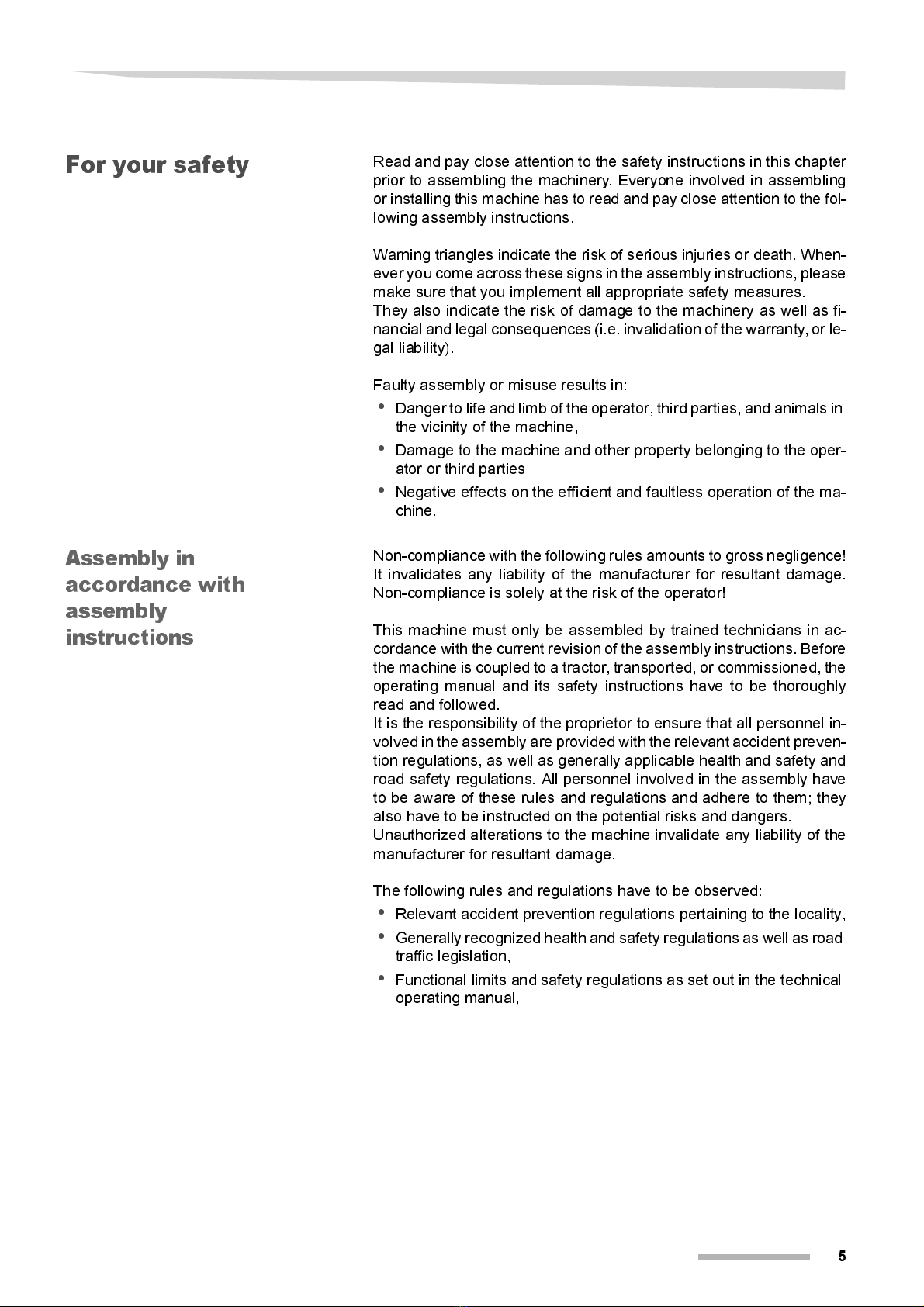 For your safety

Read and pay close attention to the safety instructions in this chapter prior to assembling the machinery. Everyone involved in assembling or installing this machine has to read and pay close attention to the following assembly instructions.

Warning triangles indicate the risk of serious injuries or death. Whenever you come across these signs in the assembly instructions, please make sure that you implement all appropriate safety measures.
They also indicate the risk of damage to the machinery as well as financial and legal consequences (i.e. invalidation of the warranty, or legal liability).

Faulty assembly or misuse results in:
• Danger to life and limb of the operator, third parties, and animals in the vicinity of the machine,
• Damage to the machine and other property belonging to the operator or third parties
• Negative effects on the efficient and faultless operation of the machine.

Assembly in accordance with assembly instructions

Non-compliance with the following rules amounts to gross negligence! It invalidates any liability of the manufacturer for resultant damage. Non-compliance is solely at the risk of the operator!

This machine must only be assembled by trained technicians in accordance with the current revision of the assembly instructions. Before the machine is coupled to a tractor, transported, or commissioned, the operating manual and its safety instructions have to be thoroughly read and followed.
It is the responsibility of the proprietor to ensure that all personnel involved in the assembly are provided with the relevant accident prevention regulations, as well as generally applicable health and safety and road safety regulations. All personnel involved in the assembly have to be aware of these rules and regulations and adhere to them; they also have to be instructed on the potential risks and dangers.
Unauthorized alterations to the machine invalidate any liability of the manufacturer for resultant damage.

The following rules and regulations have to be observed:
• Relevant accident prevention regulations pertaining to the locality,
• Generally recognized health and safety regulations as well as road traffic legislation,
• Functional limits and safety regulations as set out in the technical operating manual,

5